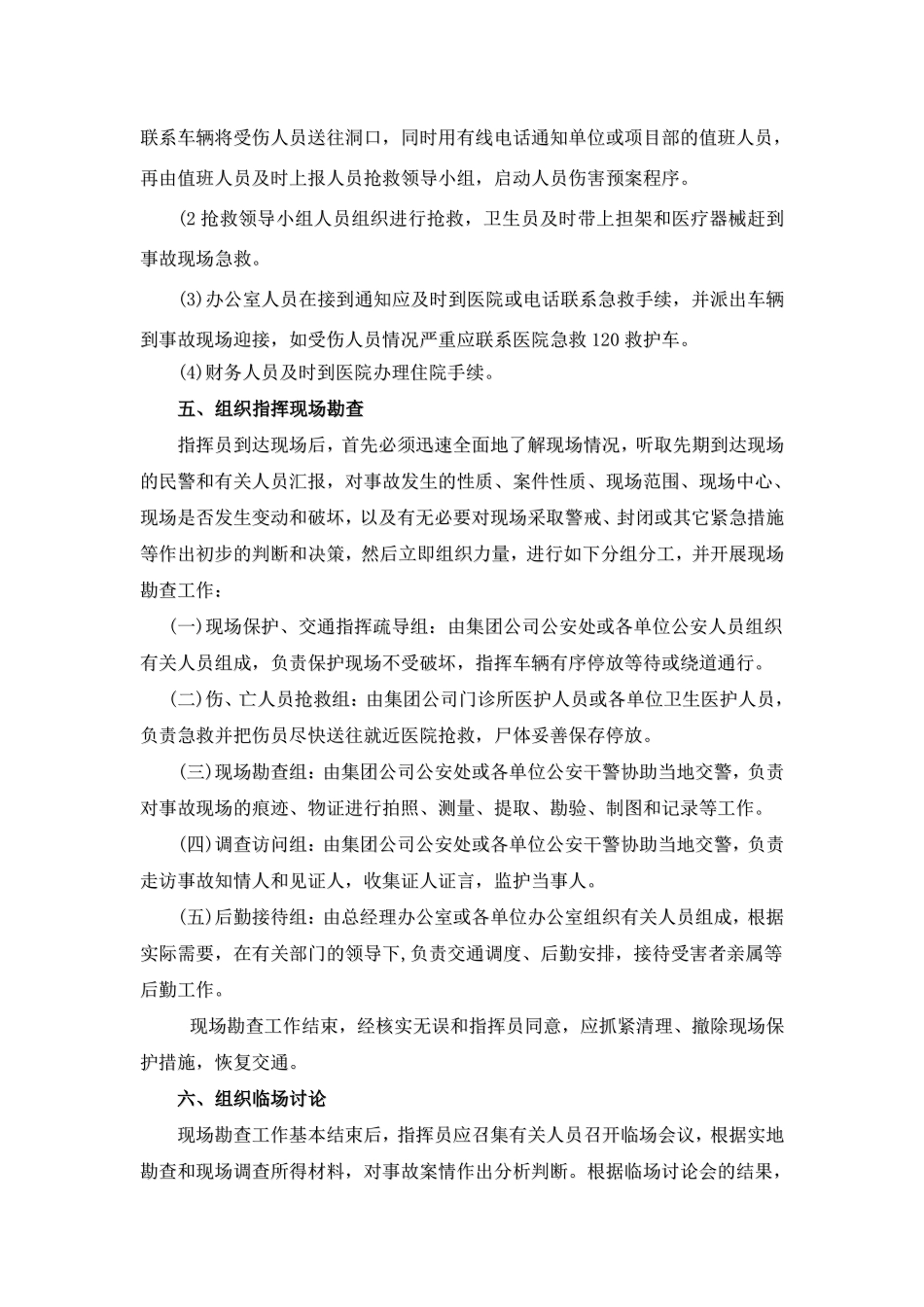 联系车辆将受伤人员送往洞口，同时用有线电话通知单位或项目部的值班人员，再由值班人员及时上报人员抢救领导小组，启动人员伤害预案程序。

(2 抢救领导小组人员组织进行抢救，卫生员及时带上担架和医疗器械赶到事故现场急救。

(3)办公室人员在接到通知应及时到医院或电话联系急救手续，并派出车辆到事故现场迎接，如受伤人员情况严重应联系医院急救 120 救护车。

(4)财务人员及时到医院办理住院手续。

五、组织指挥现场勘查

指挥员到达现场后，首先必须迅速全面地了解现场情况，听取先期到达现场的民警和有关人员汇报，对事故发生的性质、案件性质、现场范围、现场中心、现场是否发生变动和破坏，以及有无必要对现场采取警戒、封闭或其它紧急措施等作出初步的判断和决策，然后立即组织力量，进行如下分组分工，并开展现场勘查工作：

(一)现场保护、交通指挥疏导组：由集团公司公安处或各单位公安人员组织有关人员组成，负责保护现场不受破坏，指挥车辆有序停放等待或绕道通行。

(二)伤、亡人员抢救组：由集团公司门诊所医护人员或各单位卫生医护人员，负责急救并把伤员尽快送往就近医院抢救，尸体妥善保存停放。

(三)现场勘查组：由集团公司公安处或各单位公安干警协助当地交警，负责对事故现场的痕迹、物证进行拍照、测量、提取、勘验、制图和记录等工作。

(四)调查访问组：由集团公司公安处或各单位公安干警协助当地交警，负责走访事故知情人和见证人，收集证人证言，监护当事人。

(五)后勤接待组：由总经理办公室或各单位办公室组织有关人员组成，根据实际需要，在有关部门的领导下,负责交通调度、后勤安排，接待受害者亲属等后勤工作。

现场勘查工作结束，经核实无误和指挥员同意，应抓紧清理、撤除现场保护措施，恢复交通。

六、组织临场讨论

现场勘查工作基本结束后，指挥员应召集有关人员召开临场会议，根据实地勘查和现场调查所得材料，对事故案情作出分析判断。根据临场讨论会的结果，